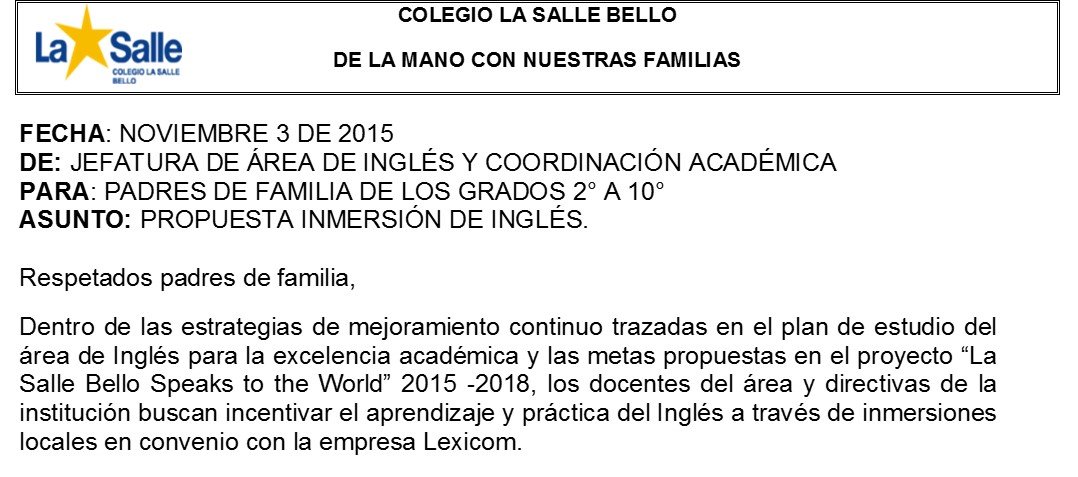 La Salle
COLEGIO LA SALLE BELLO

COLEGIO LA SALLE BELLO

DE LA MANO CON NUESTRAS FAMILIAS

FECHA: NOVIEMBRE 3 DE 2015
DE: JEFATURA DE ÁREA DE INGLÉS Y COORDINACIÓN ACADÉMICA
PARA: PADRES DE FAMILIA DE LOS GRADOS 2° A 10°
ASUNTO: PROPUESTA INMERSIÓN DE INGLÉS.

Respetados padres de familia,

Dentro de las estrategias de mejoramiento continuo trazadas en el plan de estudio del área de Inglés para la excelencia académica y las metas propuestas en el proyecto "La Salle Bello Speaks to the World" 2015 -2018, los docentes del área y directivas de la institución buscan incentivar el aprendizaje y práctica del Inglés a través de inmersiones locales en convenio con la empresa Lexicom.